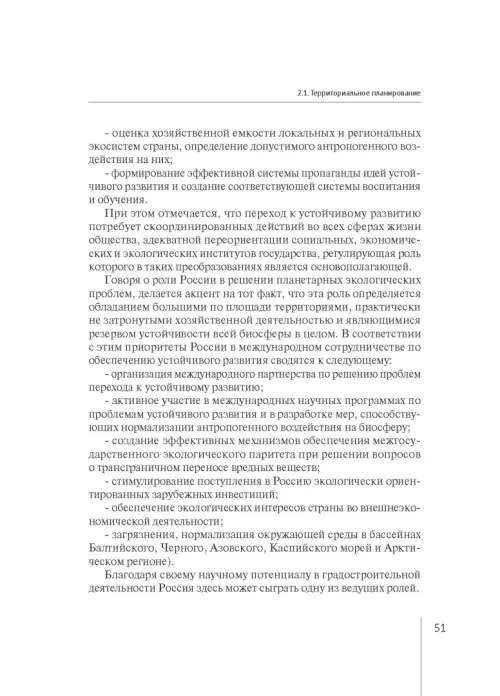 2.1. Территориальное планирование

- оценка хозяйственной емкости локальных и региональных экосистем страны, определение допустимого антропогенного воздействия на них;

- формирование эффективной системы пропаганды идей устойчивого развития и создание соответствующей системы воспитания и обучения.

При этом отмечается, что переход к устойчивому развитию потребует скоординированных действий во всех сферах жизни общества, адекватной переориентации социальных, экономических и экологических институтов государства, регулирующая роль которого в таких преобразованиях является основополагающей.

Говоря о роли России в решении планетарных экологических проблем, делается акцент на тот факт, что эта роль определяется обладанием большими по площади территориями, практически не затронутыми хозяйственной деятельностью и являющимися резервом устойчивости всей биосферы в целом. В соответствии с этим приоритеты России в международном сотрудничестве по обеспечению устойчивого развития сводятся к следующему:

- организация международного партнерства по решению проблем перехода к устойчивому развитию;

- активное участие в международных научных программах по проблемам устойчивого развития и в разработке мер, способствующих нормализации антропогенного воздействия на биосферу;

- создание эффективных механизмов обеспечения межгосударственного экологического паритета при решении вопросов о трансграничном переносе вредных веществ;

- стимулирование поступления в Россию экологически ориентированных зарубежных инвестиций;

- обеспечение экологических интересов страны во внешнеэкономической деятельности;

- загрязнения, нормализация окружающей среды в бассейнах Балтийского, Черного, Азовского, Каспийского морей и Арктическом регионе).

Благодаря своему научному потенциалу в градостроительной деятельности Россия здесь может сыграть одну из ведущих ролей.

51